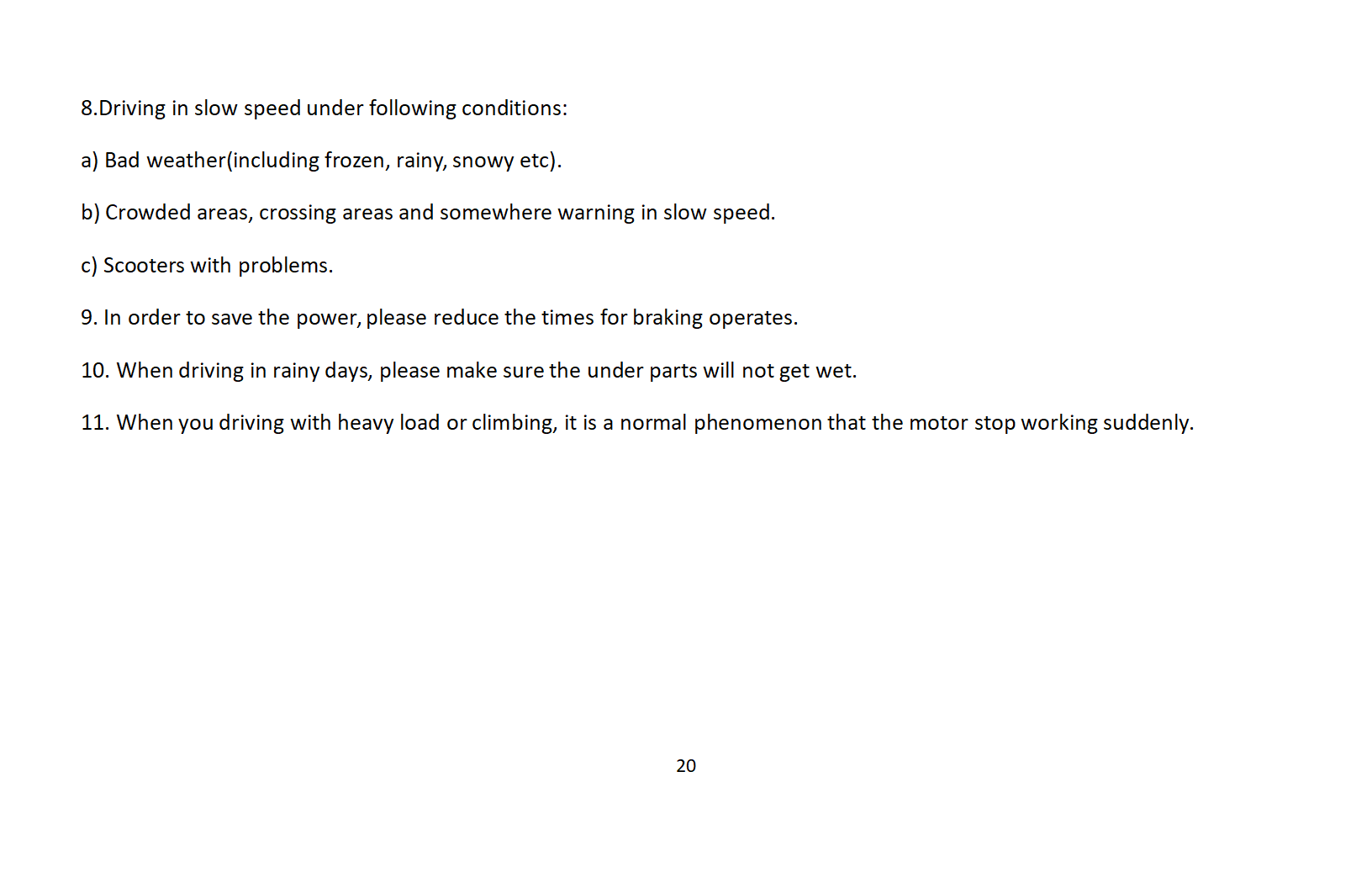 8.Driving in slow speed under following conditions:

a) Bad weather(including frozen, rainy, snowy etc).

b) Crowded areas, crossing areas and somewhere warning in slow speed.

c) Scooters with problems.

9. In order to save the power, please reduce the times for braking operates.

10. When driving in rainy days, please make sure the under parts will not get wet.

11. When you driving with heavy load or climbing, it is a normal phenomenon that the motor stop working suddenly.

20